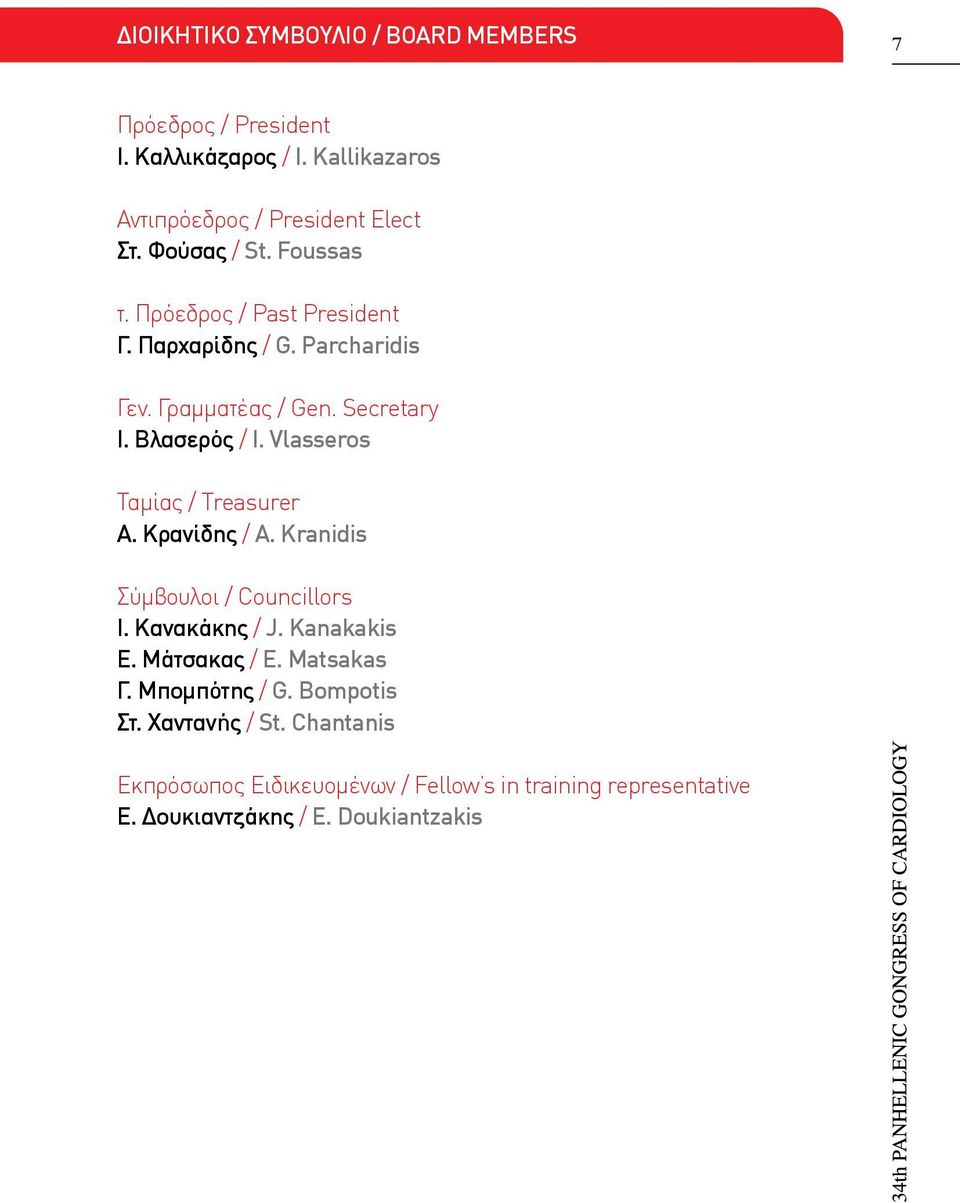 ΔΙΟΙΚΗΤΙΚΟ ΣΥΜΒΟΥΛΙΟ / BOARD MEMBERS

7

Πρόεδρος / President
Ι. Καλλικάζαρος / I. Kallikazaros

Αντιπρόεδρος / President Elect
Στ. Φούσας / St. Foussas

τ. Πρόεδρος / Past President
Γ. Παρχαρίδης / G. Parcharidis

Γεν. Γραμματέας / Gen. Secretary
Ι. Βλασερός / I. Vlasseros

Ταμίας / Treasurer
Α. Κρανίδης / A. Kranidis

Σύμβουλοι / Councillors
Ι. Κανακάκης / J. Kanakakis
Ε. Μάτσακας / E. Matsakas
Γ. Μπομπότης / G. Bompotis
Στ. Χαντανής / St. Chantanis

Εκπρόσωπος Ειδικευομένων / Fellow's in training representative
Ε. Δουκιαντζάκης / E. Doukiantzakis

34th PANHELLENIC GONGRESS OF CARDIOLOGY